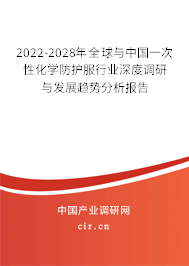 2022-2028年全球与中国一次性化学防护服行业深度调研与发展趋势分析报告

中国产业调研网

cir.cn